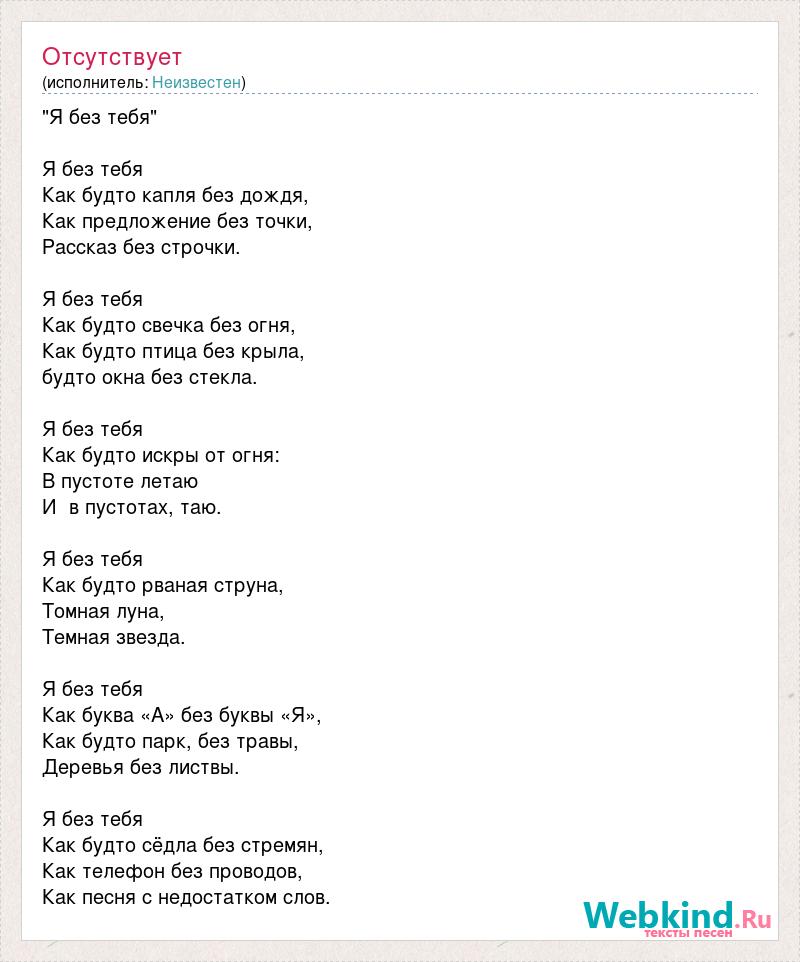 Отсутствует
(исполнитель: Неизвестен)

"Я без тебя"

Я без тебя
Как будто капля без дождя,
Как предложение без точки,
Рассказ без строчки.

Я без тебя
Как будто свечка без огня,
Как будто птица без крыла,
будто окна без стекла.

Я без тебя
Как будто искры от огня:
В пустоте летаю
И в пустотах, таю.

Я без тебя
Как будто рваная струна,
Томная луна,
Темная звезда.

Я без тебя
Как буква «А» без буквы «Я»,
Как будто парк, без травы,
Деревья без листвы.

Я без тебя
Как будто сёдла без стремян,
Как телефон без проводов,
Как песня с недостатком слов.

Webkind.Ru
тексты песен